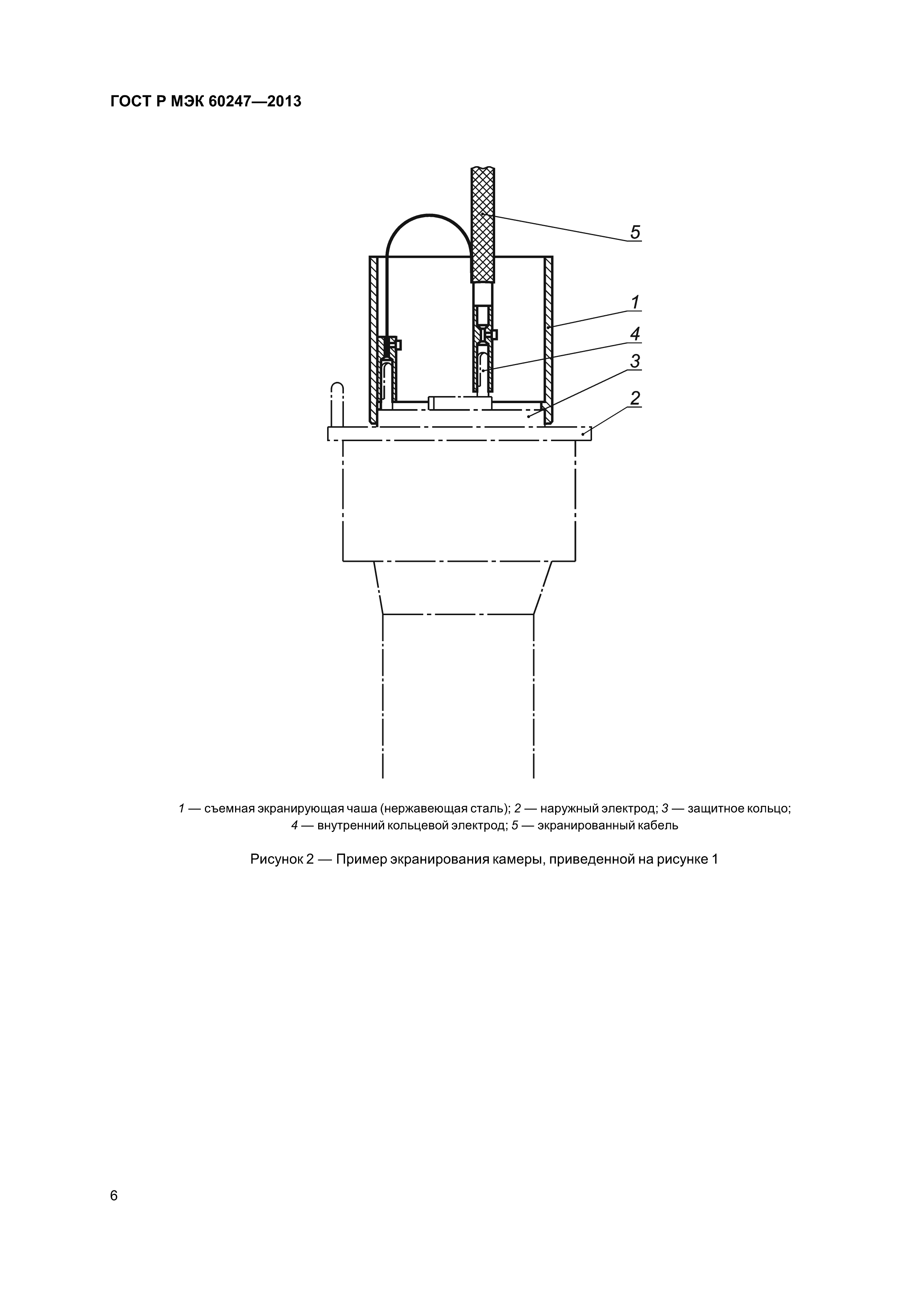 ГОСТ Р МЭК 60247—2013

5

1

4

3

2

1 — съемная экранирующая чаша (нержавеющая сталь); 2 — наружный электрод; 3 — защитное кольцо; 4 — внутренний кольцевой электрод; 5 — экранированный кабель

Рисунок 2 — Пример экранирования камеры, приведенной на рисунке 1

6